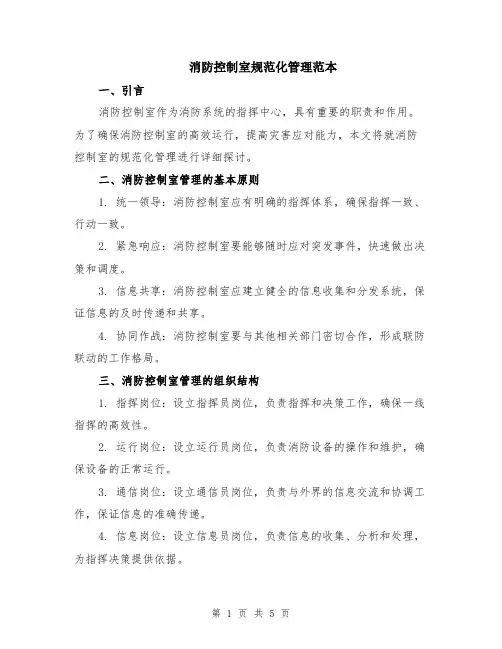 消防控制室规范化管理范本

一、引言

消防控制室作为消防系统的指挥中心，具有重要的职责和作用。为了确保消防控制室的高效运行，提高灾害应对能力，本文将就消防控制室的规范化管理进行详细探讨。

二、消防控制室管理的基本原则

1. 统一领导：消防控制室应有明确的指挥体系，确保指挥一致、行动一致。

2. 紧急响应：消防控制室要能够随时应对突发事件，快速做出决策和调度。

3. 信息共享：消防控制室应建立健全的信息收集和分发系统，保证信息的及时传递和共享。

4. 协同作战：消防控制室要与其他相关部门密切合作，形成联防联动的工作格局。

三、消防控制室管理的组织结构

1. 指挥岗位：设立指挥员岗位，负责指挥和决策工作，确保一线指挥的高效性。

2. 运行岗位：设立运行员岗位，负责消防设备的操作和维护，确保设备的正常运行。

3. 通信岗位：设立通信员岗位，负责与外界的信息交流和协调工作，保证信息的准确传递。

4. 信息岗位：设立信息员岗位，负责信息的收集、分析和处理，为指挥决策提供依据。

第 1 页 共 5 页